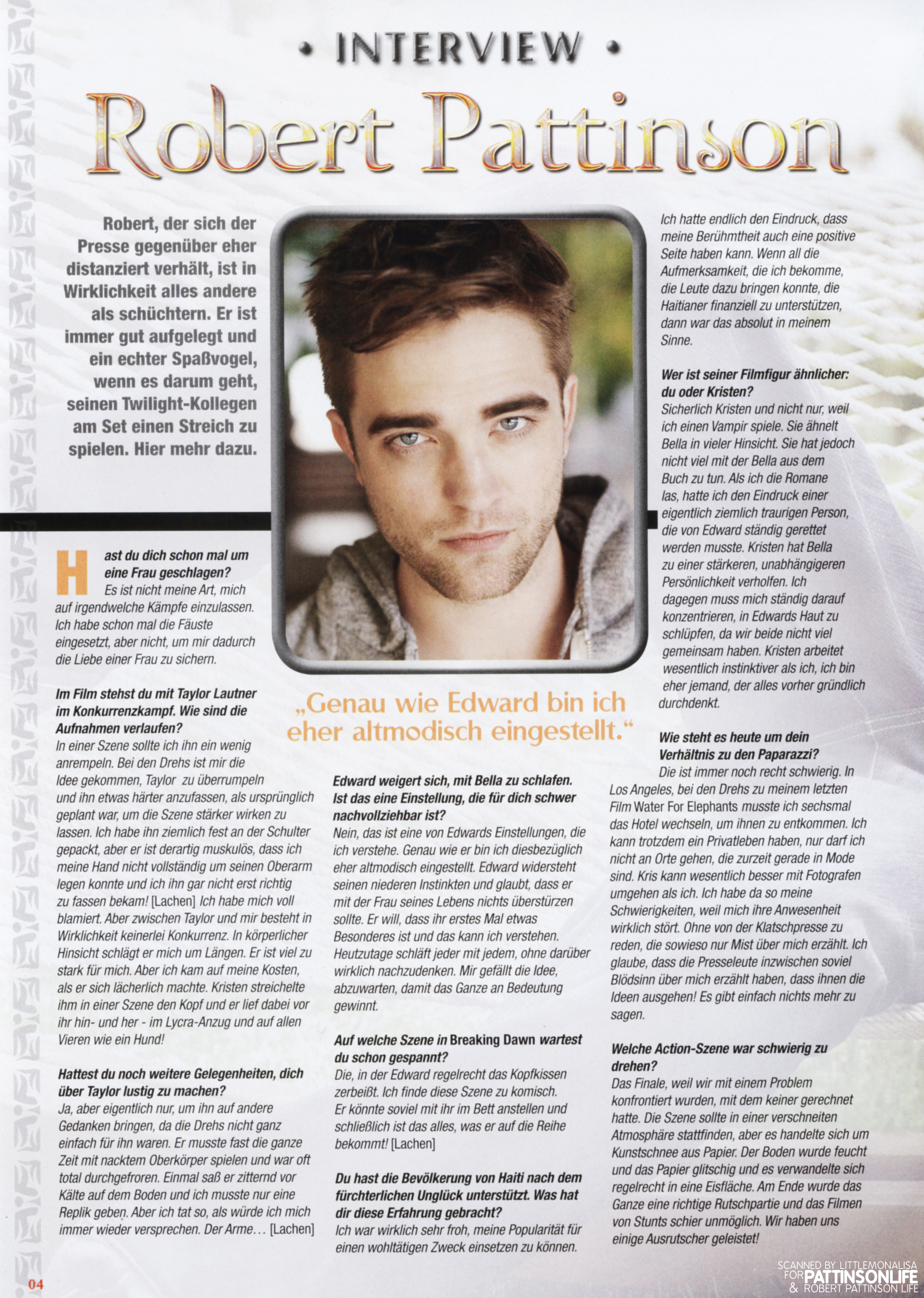 • INTERVIEW •

Robert Pattinson

Robert, der sich der Presse gegenüber eher distanziert verhält, ist in Wirklichkeit alles andere als schüchtern. Er ist immer gut aufgelegt und ein echter Spaßvogel, wenn es darum geht, seinen Twilight-Kollegen am Set einen Streich zu spielen. Hier mehr dazu.

Hast du dich schon mal um eine Frau geschlagen?
Es ist nicht meine Art, mich auf irgendwelche Kämpfe einzulassen. Ich habe schon mal die Fäuste eingesetzt, aber nicht, um mir dadurch die Liebe einer Frau zu sichern.

Im Film stehst du mit Taylor Lautner im Konkurrenzkampf. Wie sind die Aufnahmen verlaufen?
In einer Szene sollte ich ihn ein wenig anrempeln. Bei den Drehs ist mir die Idee gekommen, Taylor zu überrumpeln und ihn etwas härter anzufassen, als ursprünglich geplant war, um die Szene stärker wirken zu lassen. Ich habe ihn ziemlich fest an der Schulter gepackt, aber er ist derartig muskulös, dass ich meine Hand nicht vollständig um seinen Oberarm legen konnte und ich ihn gar nicht erst richtig zu fassen bekam! [Lachen] Ich habe mich voll blamiert. Aber zwischen Taylor und mir besteht in Wirklichkeit keinerlei Konkurrenz. In körperlicher Hinsicht schlägt er mich um Längen. Er ist viel zu stark für mich. Aber ich kam auf meine Kosten, als er sich lächerlich machte. Kristen streichelte ihm in einer Szene den Kopf und er lief dabei vor ihr hin- und her - im Lycra-Anzug und auf allen Vieren wie ein Hund!

Hattest du noch weitere Gelegenheiten, dich über Taylor lustig zu machen?
Ja, aber eigentlich nur, um ihn auf andere Gedanken bringen, da die Drehs nicht ganz einfach für ihn waren. Er musste fast die ganze Zeit mit nacktem Oberkörper spielen und war oft total durchgefroren. Einmal saß er zitternd vor Kälte auf dem Boden und ich musste nur eine Replik geben. Aber ich tat so, als würde ich mich immer wieder versprechen. Der Arme… [Lachen]

„Genau wie Edward bin ich eher altmodisch eingestellt."

Edward weigert sich, mit Bella zu schlafen. Ist das eine Einstellung, die für dich schwer nachvollziehbar ist?
Nein, das ist eine von Edwards Einstellungen, die ich verstehe. Genau wie er bin ich diesbezüglich eher altmodisch eingestellt. Edward widersteht seinen niederen Instinkten und glaubt, dass er mit der Frau seines Lebens nichts überstürzen sollte. Er will, dass ihr erstes Mal etwas Besonderes ist und das kann ich verstehen. Heutzutage schläft jeder mit jedem, ohne darüber wirklich nachzudenken. Mir gefällt die Idee, abzuwarten, damit das Ganze an Bedeutung gewinnt.

Auf welche Szene in Breaking Dawn wartest du schon gespannt?
Die, in der Edward regelrecht das Kopfkissen zerbeißt. Ich finde diese Szene zu komisch. Er könnte soviel mit ihr im Bett anstellen und schließlich ist das alles, was er auf die Reihe bekommt! [Lachen]

Du hast die Bevölkerung von Haiti nach dem fürchterlichen Unglück unterstützt. Was hat dir diese Erfahrung gebracht?
Ich war wirklich sehr froh, meine Popularität für einen wohltätigen Zweck einsetzen zu können. Ich hatte endlich den Eindruck, dass meine Berühmtheit auch eine positive Seite haben kann. Wenn all die Aufmerksamkeit, die ich bekomme, die Leute dazu bringen konnte, die Haitianer finanziell zu unterstützen, dann war das absolut in meinem Sinne.

Wer ist seiner Filmfigur ähnlicher: du oder Kristen?
Sicherlich Kristen und nicht nur, weil ich einen Vampir spiele. Sie ähnelt Bella in vieler Hinsicht. Sie hat jedoch nicht viel mit der Bella aus dem Buch zu tun. Als ich die Romane las, hatte ich den Eindruck einer eigentlich ziemlich traurigen Person, die von Edward ständig gerettet werden musste. Kristen hat Bella zu einer stärkeren, unabhängigeren Persönlichkeit verholfen. Ich dagegen muss mich ständig darauf konzentrieren, in Edwards Haut zu schlüpfen, da wir beide nicht viel gemeinsam haben. Kristen arbeitet wesentlich instinktiver als ich, ich bin eher jemand, der alles vorher gründlich durchdenkt.

Wie steht es heute um dein Verhältnis zu den Paparazzi?
Die ist immer noch recht schwierig. In Los Angeles, bei den Drehs zu meinem letzten Film Water For Elephants musste ich sechsmal das Hotel wechseln, um ihnen zu entkommen. Ich kann trotzdem ein Privatleben haben, nur darf ich nicht an Orte gehen, die zurzeit gerade in Mode sind. Kris kann wesentlich besser mit Fotografen umgehen als ich. Ich habe da so meine Schwierigkeiten, weil mich ihre Anwesenheit wirklich stört. Ohne von der Klatschpresse zu reden, die sowieso nur Mist über mich erzählt. Ich glaube, dass die Presseleute inzwischen soviel Blödsinn über mich erzählt haben, dass ihnen die Ideen ausgehen! Es gibt einfach nichts mehr zu sagen.

Welche Action-Szene war schwierig zu drehen?
Das Finale, weil wir mit einem Problem konfrontiert wurden, mit dem keiner gerechnet hatte. Die Szene sollte in einer verschneiten Atmosphäre stattfinden, aber es handelte sich um Kunstschnee aus Papier. Der Boden wurde feucht und das Papier glitschig und es verwandelte sich regelrecht in eine Eisfläche. Am Ende wurde das Ganze eine richtige Rutschpartie und das Filmen von Stunts schier unmöglich. Wir haben uns einige Ausrutscher geleistet!

04

SCANNED BY LITTLEMONALISA FOR PATTINSONLIFE & ROBERT PATTINSON LIFE